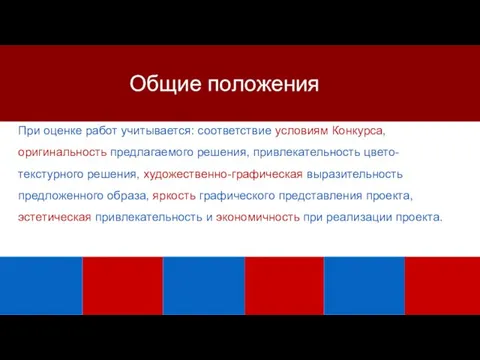 Общие положения

При оценке работ учитывается: соответствие условиям Конкурса, оригинальность предлагаемого решения, привлекательность цвето-текстурного решения, художественно-графическая выразительность предложенного образа, яркость графического представления проекта, эстетическая привлекательность и экономичность при реализации проекта.